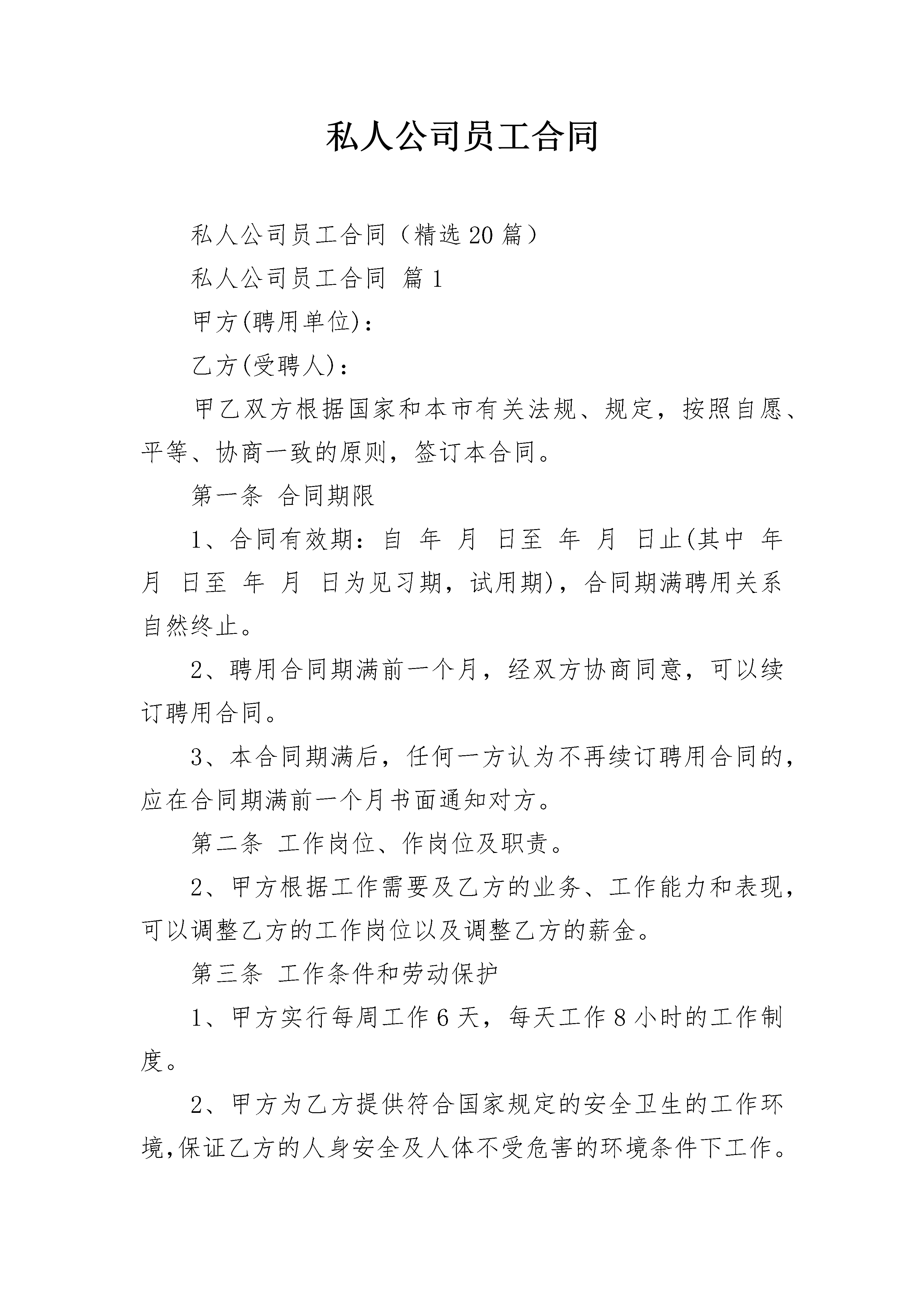 私人公司员工合同

私人公司员工合同（精选20篇）

私人公司员工合同 篇1

甲方(聘用单位)：

乙方(受聘人)：

甲乙双方根据国家和本市有关法规、规定，按照自愿、平等、协商一致的原则，签订本合同。

第一条 合同期限

1、合同有效期：自 年 月 日至 年 月 日止(其中 年 月 日至 年 月 日为见习期，试用期)，合同期满聘用关系自然终止。

2、聘用合同期满前一个月，经双方协商同意，可以续订聘用合同。

3、本合同期满后，任何一方认为不再续订聘用合同的，应在合同期满前一个月书面通知对方。

第二条 工作岗位、作岗位及职责。

2、甲方根据工作需要及乙方的业务、工作能力和表现，可以调整乙方的工作岗位以及调整乙方的薪金。

第三条 工作条件和劳动保护

1、甲方实行每周工作6天，每天工作8小时的工作制度。

2、甲方为乙方提供符合国家规定的安全卫生的工作环境,保证乙方的人身安全及人体不受危害的环境条件下工作。